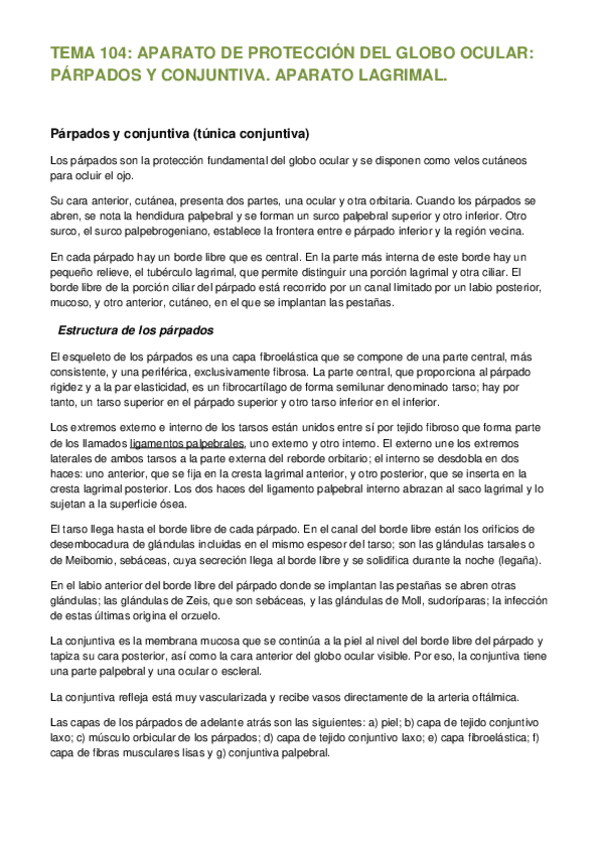 TEMA 104: APARATO DE PROTECCIÓN DEL GLOBO OCULAR: PÁRPADOS Y CONJUNTIVA. APARATO LAGRIMAL.

Párpados y conjuntiva (túnica conjuntiva)

Los párpados son la protección fundamental del globo ocular y se disponen como velos cutáneos para ocluir el ojo.

Su cara anterior, cutánea, presenta dos partes, una ocular y otra orbitaria. Cuando los párpados se abren, se nota la hendidura palpebral y se forman un surco palpebral superior y otro inferior. Otro surco, el surco palpebrogeniano, establece la frontera entre e párpado inferior y la región vecina.

En cada párpado hay un borde libre que es central. En la parte más interna de este borde hay un pequeño relieve, el tubérculo lagrimal, que permite distinguir una porción lagrimal y otra ciliar. El borde libre de la porción ciliar del párpado está recorrido por un canal limitado por un labio posterior, mucoso, y otro anterior, cutáneo, en el que se implantan las pestañas.

Estructura de los párpados

El esqueleto de los párpados es una capa fibroelástica que se compone de una parte central, más consistente, y una periférica, exclusivamente fibrosa. La parte central, que proporciona al párpado rigidez y a la par elasticidad, es un fibrocartílago de forma semilunar denominado tarso; hay por tanto, un tarso superior en el párpado superior y otro tarso inferior en el inferior.

Los extremos externo e interno de los tarsos están unidos entre sí por tejido fibroso que forma parte de los llamados ligamentos palpebrales, uno externo y otro interno. El externo une los extremos laterales de ambos tarsos a la parte externa del reborde orbitario; el interno se desdobla en dos haces: uno anterior, que se fija en la cresta lagrimal anterior, y otro posterior, que se inserta en la cresta lagrimal posterior. Los dos haces del ligamento palpebral interno abrazan al saco lagrimal y lo sujetan a la superficie ósea.

El tarso llega hasta el borde libre de cada párpado. En el canal del borde libre están los orificios de desembocadura de glándulas incluidas en el mismo espesor del tarso; son las glándulas tarsales o de Meibomio, sebáceas, cuya secreción llega al borde libre y se solidifica durante la noche (legaña).

En el labio anterior del borde libre del párpado donde se implantan las pestañas se abren otras glándulas; las glándulas de Zeis, que son sebáceas, y las glándulas de Moll, sudoríparas; la infección de estas últimas origina el orzuelo.

La conjuntiva es la membrana mucosa que se continúa a la piel al nivel del borde libre del párpado y tapiza su cara posterior, así como la cara anterior del globo ocular visible. Por eso, la conjuntiva tiene una parte palpebral y una ocular o escleral.

La conjuntiva refleja está muy vascularizada y recibe vasos directamente de la arteria oftálmica.

Las capas de los párpados de adelante atrás son las siguientes: a) piel; b) capa de tejido conjuntivo laxo; c) músculo orbicular de los párpados; d) capa de tejido conjuntivo laxo; e) capa fibroelástica; f) capa de fibras musculares lisas y g) conjuntiva palpebral.